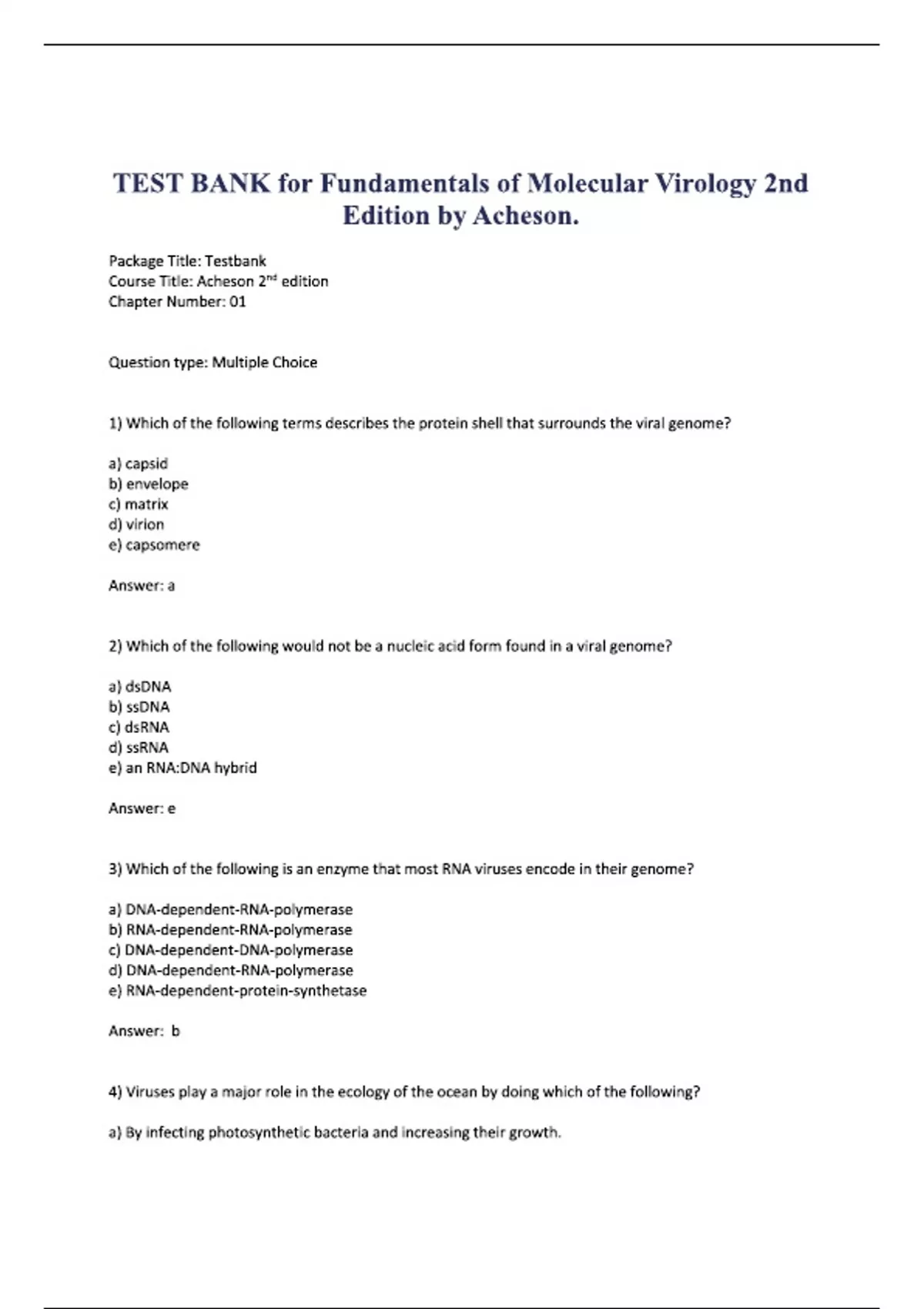 TEST BANK for Fundamentals of Molecular Virology 2nd Edition by Acheson.

Package Title: Testbank
Course Title: Acheson 2$^{nd}$ edition
Chapter Number: 01

Question type: Multiple Choice

1) Which of the following terms describes the protein shell that surrounds the viral genome?

a) capsid
b) envelope
c) matrix
d) virion
e) capsomere

Answer: a

2) Which of the following would not be a nucleic acid form found in a viral genome?

a) dsDNA
b) ssDNA
c) dsRNA
d) ssRNA
e) an RNA:DNA hybrid

Answer: e

3) Which of the following is an enzyme that most RNA viruses encode in their genome?

a) DNA-dependent-RNA-polymerase
b) RNA-dependent-RNA-polymerase
c) DNA-dependent-DNA-polymerase
d) DNA-dependent-RNA-polymerase
e) RNA-dependent-protein-synthetase

Answer: b

4) Viruses play a major role in the ecology of the ocean by doing which of the following?

a) By infecting photosynthetic bacteria and increasing their growth.